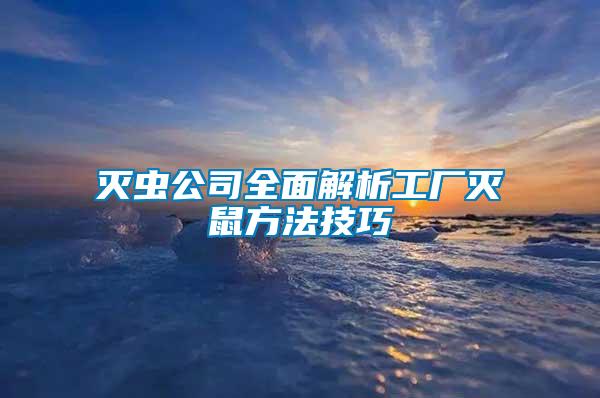 灭虫公司全面解析工厂灭鼠方法技巧